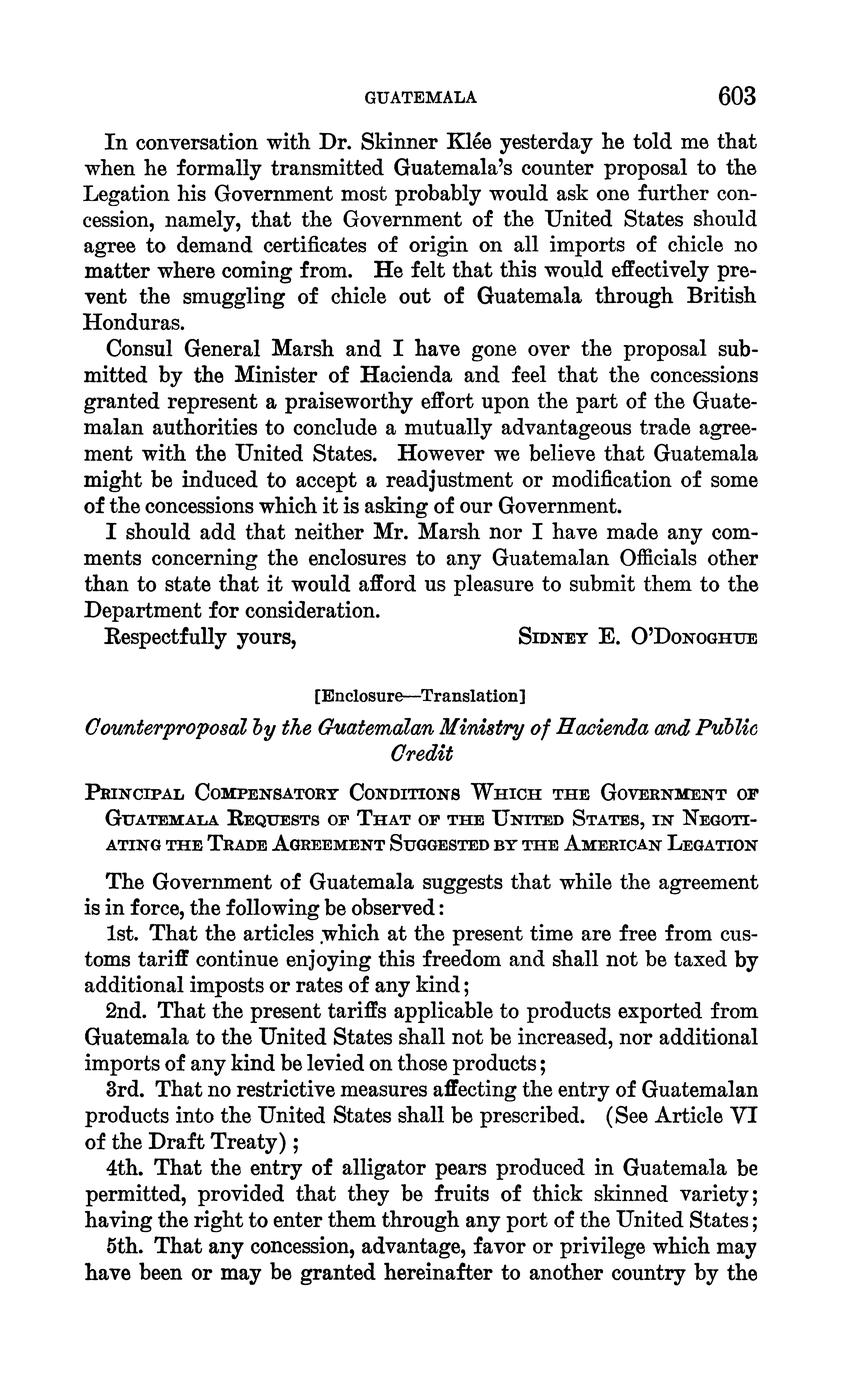 GUATEMALA 603

In conversation with Dr. Skinner Klée yesterday he told me that when he formally transmitted Guatemala's counter proposal to the Legation his Government most probably would ask one further concession, namely, that the Government of the United States should agree to demand certificates of origin on all imports of chicle no matter where coming from. He felt that this would effectively prevent the smuggling of chicle out of Guatemala through British Honduras.

Consul General Marsh and I have gone over the proposal submitted by the Minister of Hacienda and feel that the concessions granted represent a praiseworthy effort upon the part of the Guatemalan authorities to conclude a mutually advantageous trade agreement with the United States. However we believe that Guatemala might be induced to accept a readjustment or modification of some of the concessions which it is asking of our Government.

I should add that neither Mr. Marsh nor I have made any comments concerning the enclosures to any Guatemalan Officials other than to state that it would afford us pleasure to submit them to the Department for consideration.

Respectfully yours, SIDNEY E. O'DONOGHUE

[Enclosure—Translation]

Counterproposal by the Guatemalan Ministry of Hacienda and Public Credit

PRINCIPAL COMPENSATORY CONDITIONS WHICH THE GOVERNMENT OF GUATEMALA REQUESTS OF THAT OF THE UNITED STATES, IN NEGOTIATING THE TRADE AGREEMENT SUGGESTED BY THE AMERICAN LEGATION

The Government of Guatemala suggests that while the agreement is in force, the following be observed:

1st. That the articles which at the present time are free from customs tariff continue enjoying this freedom and shall not be taxed by additional imposts or rates of any kind;

2nd. That the present tariffs applicable to products exported from Guatemala to the United States shall not be increased, nor additional imports of any kind be levied on those products;

3rd. That no restrictive measures affecting the entry of Guatemalan products into the United States shall be prescribed. (See Article VI of the Draft Treaty);

4th. That the entry of alligator pears produced in Guatemala be permitted, provided that they be fruits of thick skinned variety; having the right to enter them through any port of the United States;

5th. That any concession, advantage, favor or privilege which may have been or may be granted hereinafter to another country by the